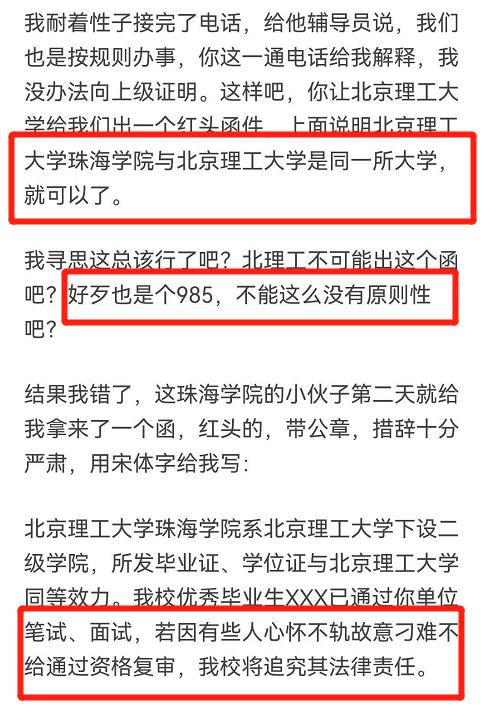 我耐着性子接完了电话，给他辅导员说，我们也是按规则办事，你这一通电话给我解释，我没办法向上级证明。这样吧，你让北京理工大学给我们出一个红头函件，上面说明北京理工大学珠海学院与北京理工大学是同一所大学，就可以了。

我寻思这总该行了吧？北理工不可能出这个函吧？好歹也是个985，不能这么没有原则性吧？

结果我错了，这珠海学院的小伙子第二天就给我拿来了一个函，红头的，带公章，措辞十分严肃，用宋体字给我写：

北京理工大学珠海学院系北京理工大学下设二级学院，所发毕业证、学位证与北京理工大学同等效力。我校优秀毕业生XXX已通过你单位笔试、面试，若因有些人心怀不轨故意刁难不给通过资格复审，我校将追究其法律责任。